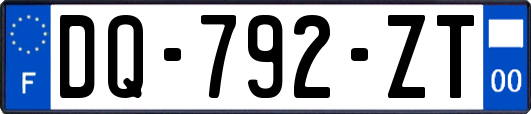 F
DQ-792-ZT
00